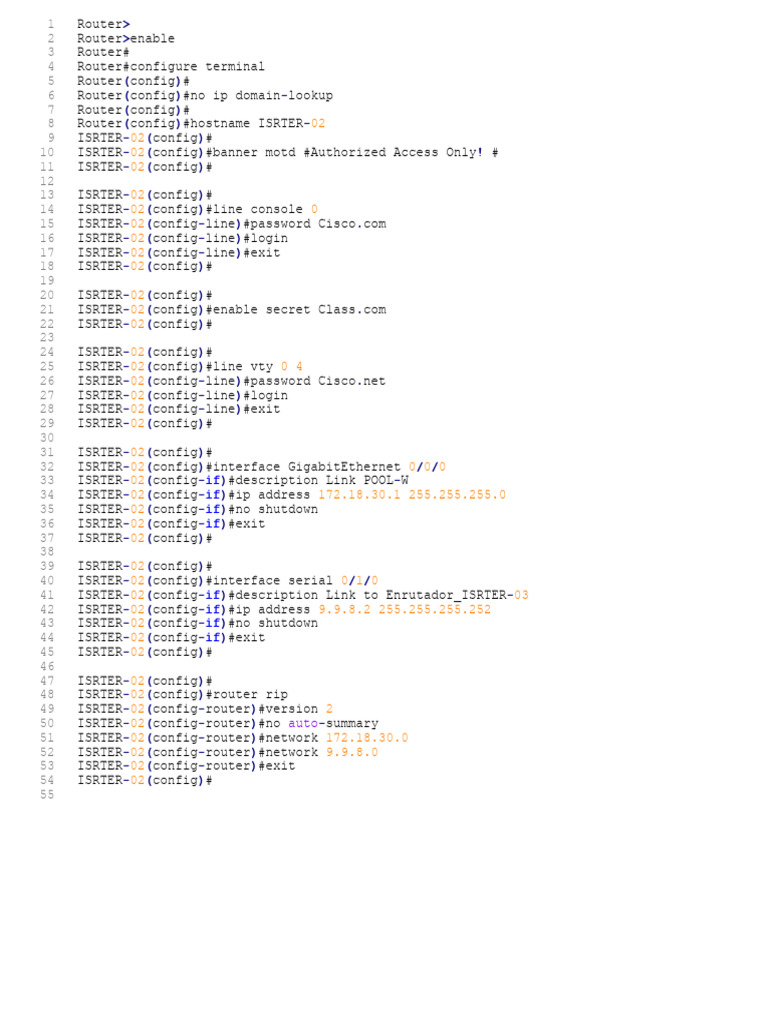 1 Router>
2 Router>enable
3 Router#
4 Router#configure terminal
5 Router(config)#
6 Router(config)#no ip domain-lookup
7 Router(config)#
8 Router(config)#hostname ISRTER-02
9 ISRTER-02(config)#
10 ISRTER-02(config)#banner motd #Authorized Access Only! #
11 ISRTER-02(config)#
12
13 ISRTER-02(config)#
14 ISRTER-02(config)#line console 0
15 ISRTER-02(config-line)#password Cisco.com
16 ISRTER-02(config-line)#login
17 ISRTER-02(config-line)#exit
18 ISRTER-02(config)#
19
20 ISRTER-02(config)#
21 ISRTER-02(config)#enable secret Class.com
22 ISRTER-02(config)#
23
24 ISRTER-02(config)#
25 ISRTER-02(config)#line vty 0 4
26 ISRTER-02(config-line)#password Cisco.net
27 ISRTER-02(config-line)#login
28 ISRTER-02(config-line)#exit
29 ISRTER-02(config)#
30
31 ISRTER-02(config)#
32 ISRTER-02(config)#interface GigabitEthernet 0/0/0
33 ISRTER-02(config-if)#description Link POOL-W
34 ISRTER-02(config-if)#ip address 172.18.30.1 255.255.255.0
35 ISRTER-02(config-if)#no shutdown
36 ISRTER-02(config-if)#exit
37 ISRTER-02(config)#
38
39 ISRTER-02(config)#
40 ISRTER-02(config)#interface serial 0/1/0
41 ISRTER-02(config-if)#description Link to Enrutador_ISRTER-03
42 ISRTER-02(config-if)#ip address 9.9.8.2 255.255.255.252
43 ISRTER-02(config-if)#no shutdown
44 ISRTER-02(config-if)#exit
45 ISRTER-02(config)#
46
47 ISRTER-02(config)#
48 ISRTER-02(config)#router rip
49 ISRTER-02(config-router)#version 2
50 ISRTER-02(config-router)#no auto-summary
51 ISRTER-02(config-router)#network 172.18.30.0
52 ISRTER-02(config-router)#network 9.9.8.0
53 ISRTER-02(config-router)#exit
54 ISRTER-02(config)#
55